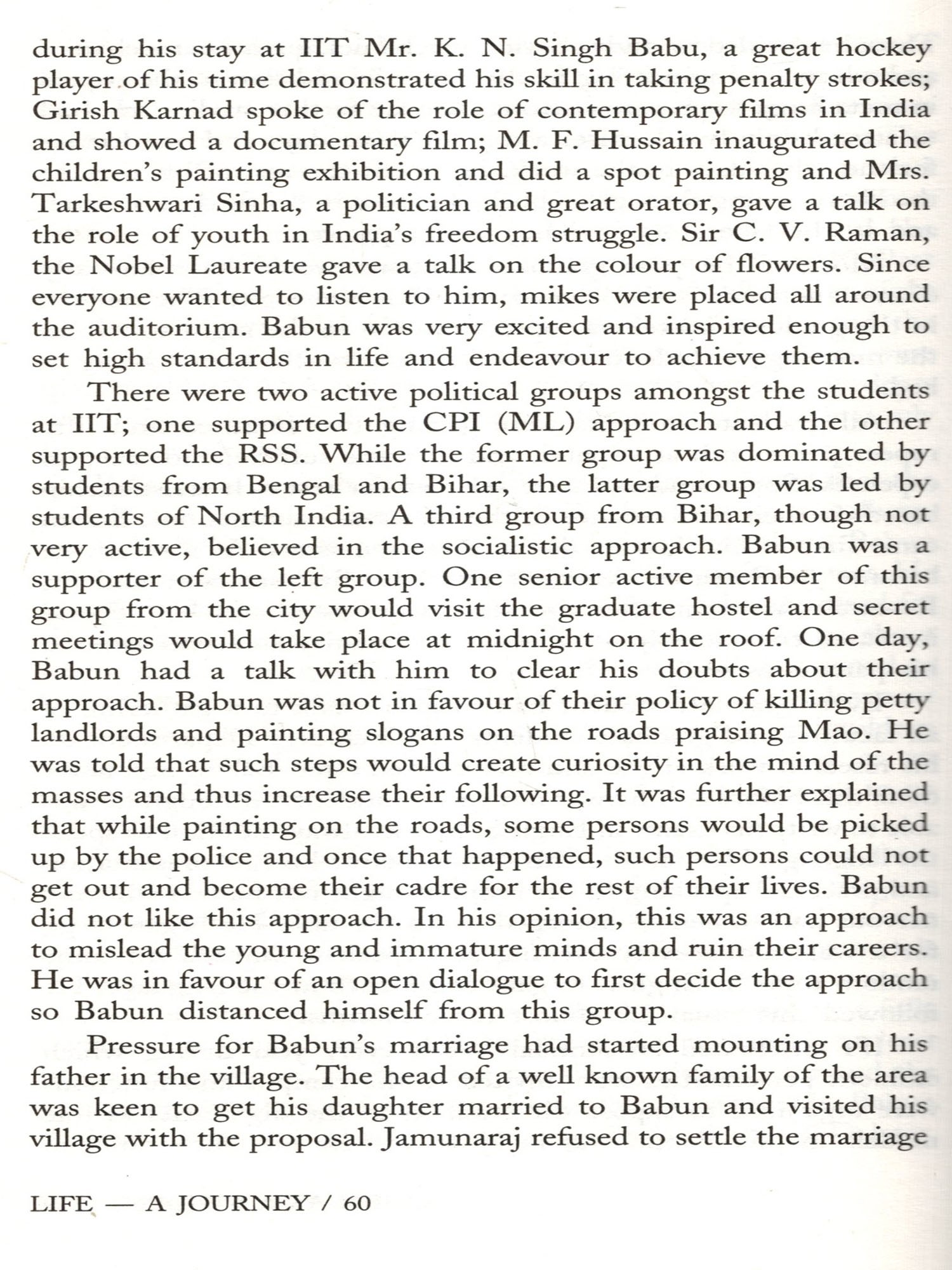 during his stay at IIT Mr. K. N. Singh Babu, a great hockey player of his time demonstrated his skill in taking penalty strokes; Girish Karnad spoke of the role of contemporary films in India and showed a documentary film; M. F. Hussain inaugurated the children's painting exhibition and did a spot painting and Mrs. Tarkeshwari Sinha, a politician and great orator, gave a talk on the role of youth in India's freedom struggle. Sir C. V. Raman, the Nobel Laureate gave a talk on the colour of flowers. Since everyone wanted to listen to him, mikes were placed all around the auditorium. Babun was very excited and inspired enough to set high standards in life and endeavour to achieve them.

There were two active political groups amongst the students at IIT; one supported the CPI (ML) approach and the other supported the RSS. While the former group was dominated by students from Bengal and Bihar, the latter group was led by students of North India. A third group from Bihar, though not very active, believed in the socialistic approach. Babun was a supporter of the left group. One senior active member of this group from the city would visit the graduate hostel and secret meetings would take place at midnight on the roof. One day, Babun had a talk with him to clear his doubts about their approach. Babun was not in favour of their policy of killing petty landlords and painting slogans on the roads praising Mao. He was told that such steps would create curiosity in the mind of the masses and thus increase their following. It was further explained that while painting on the roads, some persons would be picked up by the police and once that happened, such persons could not get out and become their cadre for the rest of their lives. Babun did not like this approach. In his opinion, this was an approach to mislead the young and immature minds and ruin their careers. He was in favour of an open dialogue to first decide the approach so Babun distanced himself from this group.

Pressure for Babun's marriage had started mounting on his father in the village. The head of a well known family of the area was keen to get his daughter married to Babun and visited his village with the proposal. Jamunaraj refused to settle the marriage

LIFE — A JOURNEY / 60